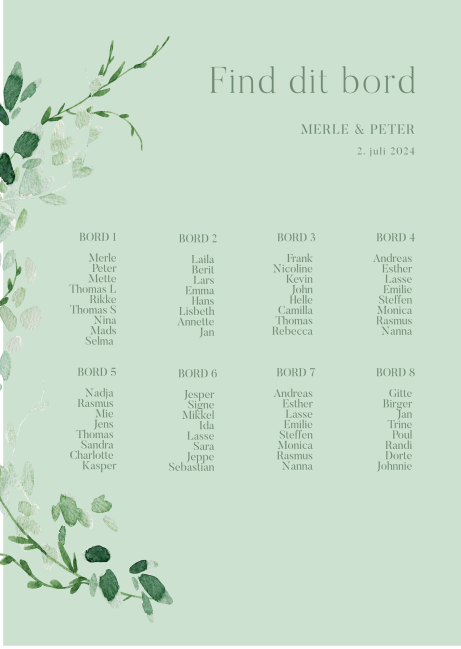 Find dit bord

MERLE & PETER

2. juli 2024

BORD 1

Merle
Peter
Mette
Thomas L
Rikke
Thomas S
Nina
Mads
Selma

BORD 2

Laila
Berit
Lars
Emma
Hans
Lisbeth
Annette
Jan

BORD 3

Frank
Nicoline
Kevin
John
Helle
Camilla
Thomas
Rebecca

BORD 4

Andreas
Esther
Lasse
Emilie
Steffen
Monica
Rasmus
Nanna

BORD 5

Nadja
Rasmus
Mie
Jens
Thomas
Sandra
Charlotte
Kasper

BORD 6

Jesper
Signe
Mikkel
Ida
Lasse
Sara
Jeppe
Sebastian

BORD 7

Andreas
Esther
Lasse
Emilie
Steffen
Monica
Rasmus
Nanna

BORD 8

Gitte
Birger
Jan
Trine
Poul
Randi
Dorte
Johnnie